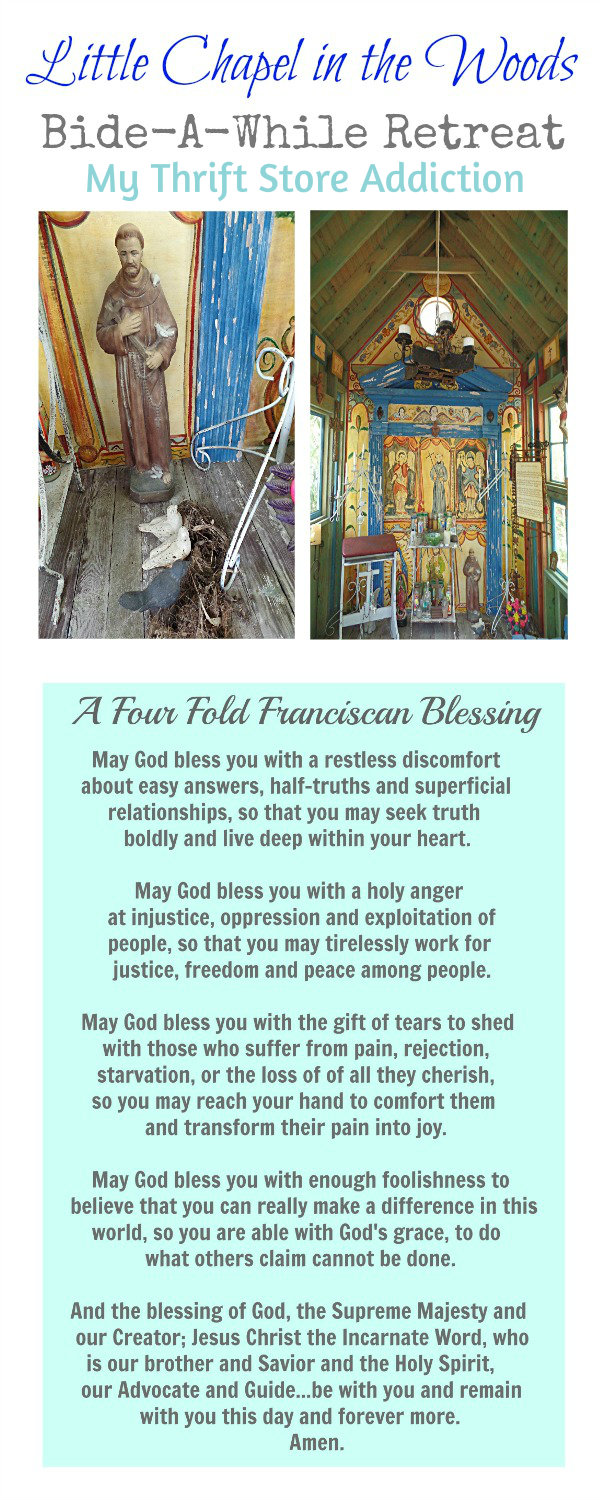 Little Chapel in the Woods

Bide-A-While Retreat

My Thrift Store Addiction

A Four Fold Franciscan Blessing

May God bless you with a restless discomfort about easy answers, half-truths and superficial relationships, so that you may seek truth boldly and live deep within your heart.

May God bless you with a holy anger at injustice, oppression and exploitation of people, so that you may tirelessly work for justice, freedom and peace among people.

May God bless you with the gift of tears to shed with those who suffer from pain, rejection, starvation, or the loss of of all they cherish, so you may reach your hand to comfort them and transform their pain into joy.

May God bless you with enough foolishness to believe that you can really make a difference in this world, so you are able with God's grace, to do what others claim cannot be done.

And the blessing of God, the Supreme Majesty and our Creator; Jesus Christ the Incarnate Word, who is our brother and Savior and the Holy Spirit, our Advocate and Guide...be with you and remain with you this day and forever more.
Amen.